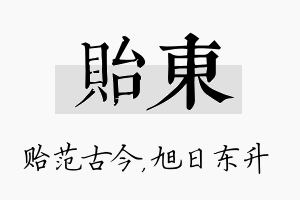 貽東

贻范古今,旭日东升